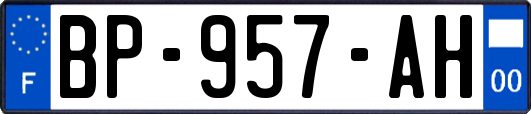 F
BP-957-AH
00